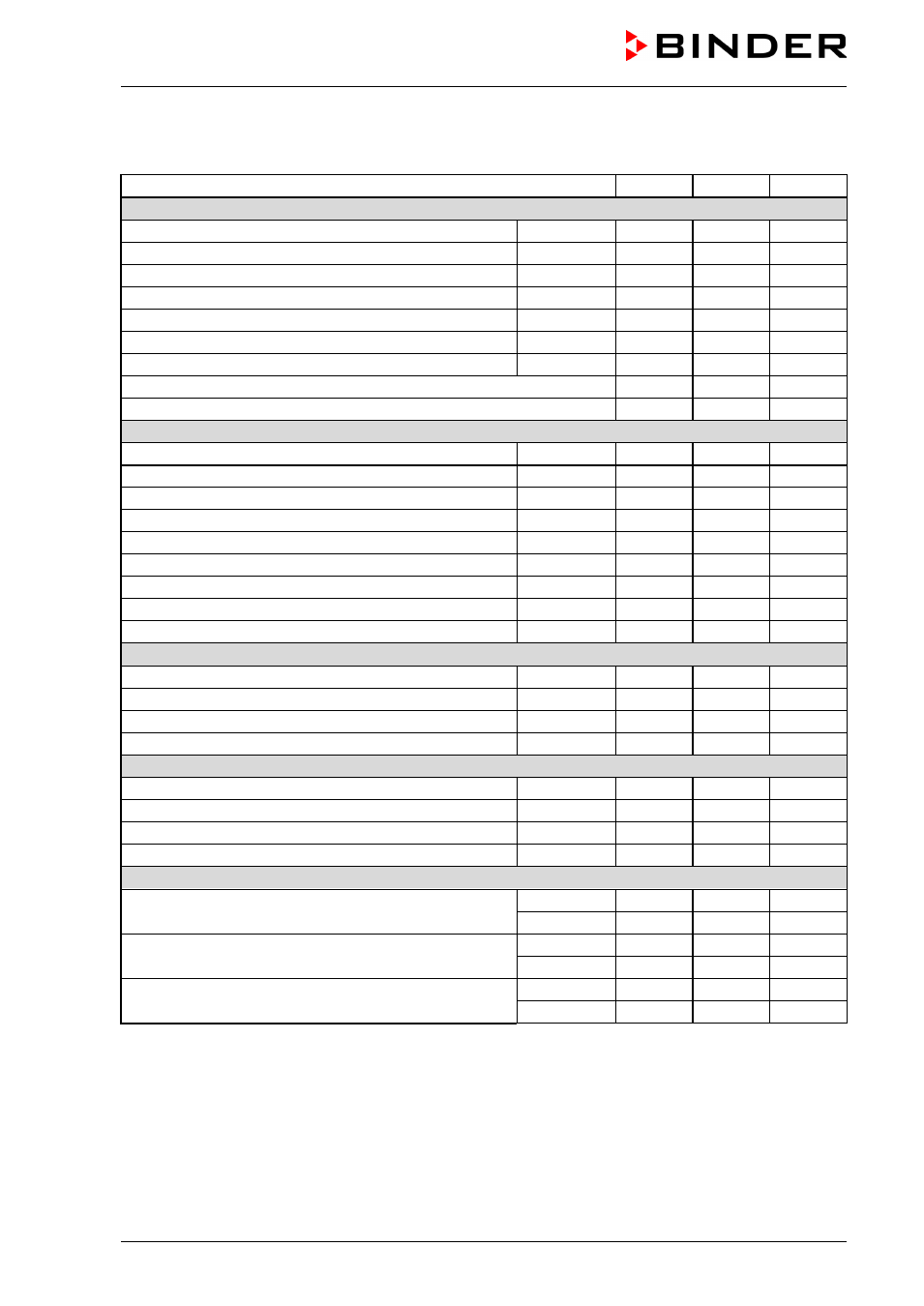 BINDER